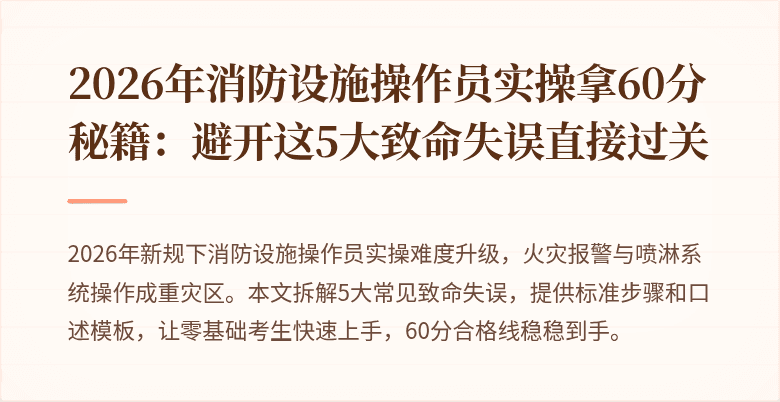 2026年消防设施操作员实操拿60分秘籍：避开这5大致命失误直接过关

2026年新规下消防设施操作员实操难度升级，火灾报警与喷淋系统操作成重灾区。本文拆解5大常见致命失误，提供标准步骤和口述模板，让零基础考生快速上手，60分合格线稳稳到手。